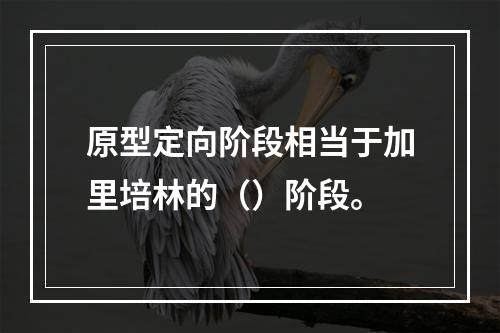 原型定向阶段相当于加里培林的（）阶段。